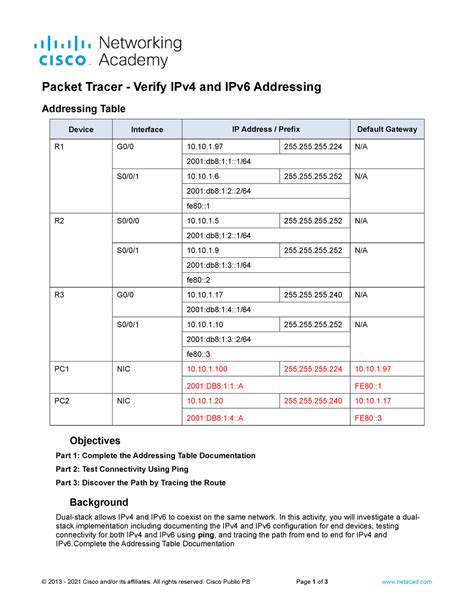 cisco Networking Academy

Packet Tracer - Verify IPv4 and IPv6 Addressing

Addressing Table

| Device | Interface | IP Address / Prefix | | Default Gateway |
|---|---|---|---|---|
| R1 | G0/0 | 10.10.1.97 | 255.255.255.224 | N/A |
| | | 2001:db8:1:1::1/64 | | |
| | S0/0/1 | 10.10.1.6 | 255.255.255.252 | N/A |
| | | 2001:db8:1:2::2/64 | | |
| | | fe80::1 | | |
| R2 | S0/0/0 | 10.10.1.5 | 255.255.255.252 | N/A |
| | | 2001:db8:1:2::1/64 | | |
| | S0/0/1 | 10.10.1.9 | 255.255.255.252 | N/A |
| | | 2001:db8:1:3::1/64 | | |
| | | fe80::2 | | |
| R3 | G0/0 | 10.10.1.17 | 255.255.255.240 | N/A |
| | | 2001:db8:1:4::1/64 | | |
| | S0/0/1 | 10.10.1.10 | 255.255.255.252 | N/A |
| | | 2001:db8:1:3::2/64 | | |
| | | fe80::3 | | |
| PC1 | NIC | 10.10.1.100 | 255.255.255.224 | 10.10.1.97 |
| | | 2001:DB8:1:1::A | | FE80::1 |
| PC2 | NIC | 10.10.1.20 | 255.255.255.240 | 10.10.1.17 |
| | | 2001:DB8:1:4::A | | FE80::3 |

Objectives

Part 1: Complete the Addressing Table Documentation

Part 2: Test Connectivity Using Ping

Part 3: Discover the Path by Tracing the Route

Background

Dual-stack allows IPv4 and IPv6 to coexist on the same network. In this activity, you will investigate a dual-stack implementation including documenting the IPv4 and IPv6 configuration for end devices, testing connectivity for both IPv4 and IPv6 using ping, and tracing the path from end to end for IPv4 and IPv6.Complete the Addressing Table Documentation

© 2013 - 2021 Cisco and/or its affiliates. All rights reserved. Cisco Public PB Page 1 of 3 www.netacad.com